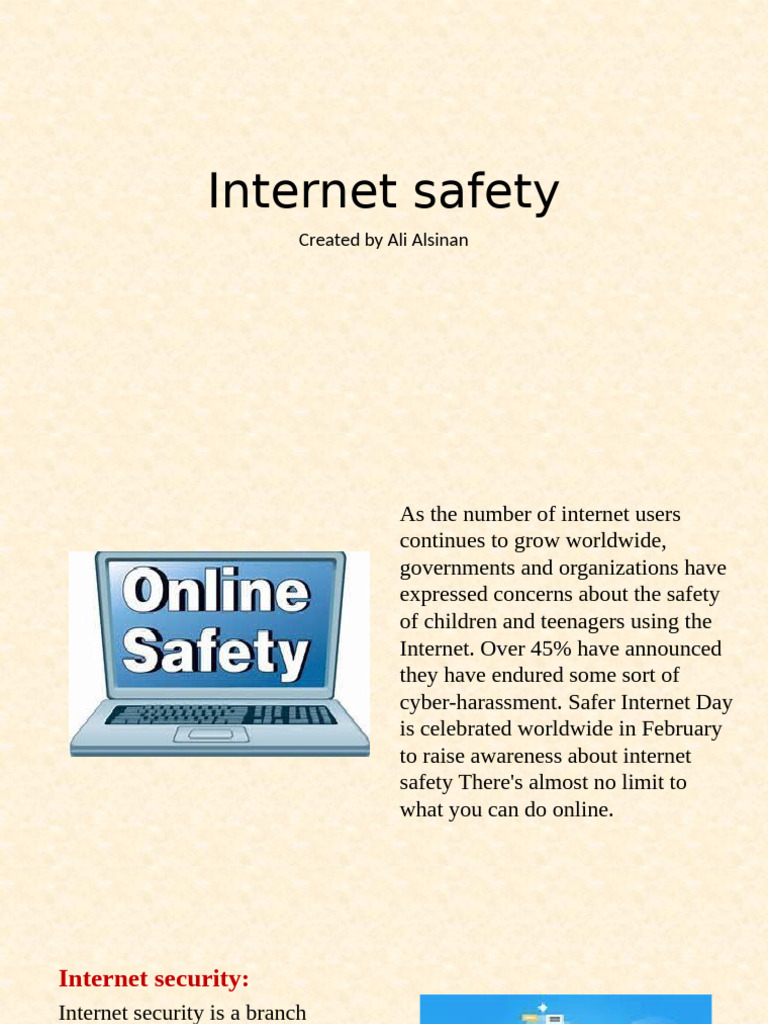 Internet safety

Created by Ali Alsinan

Online Safety

As the number of internet users continues to grow worldwide, governments and organizations have expressed concerns about the safety of children and teenagers using the Internet. Over 45% have announced they have endured some sort of cyber-harassment. Safer Internet Day is celebrated worldwide in February to raise awareness about internet safety There's almost no limit to what you can do online.

Internet security:

Internet security is a branch